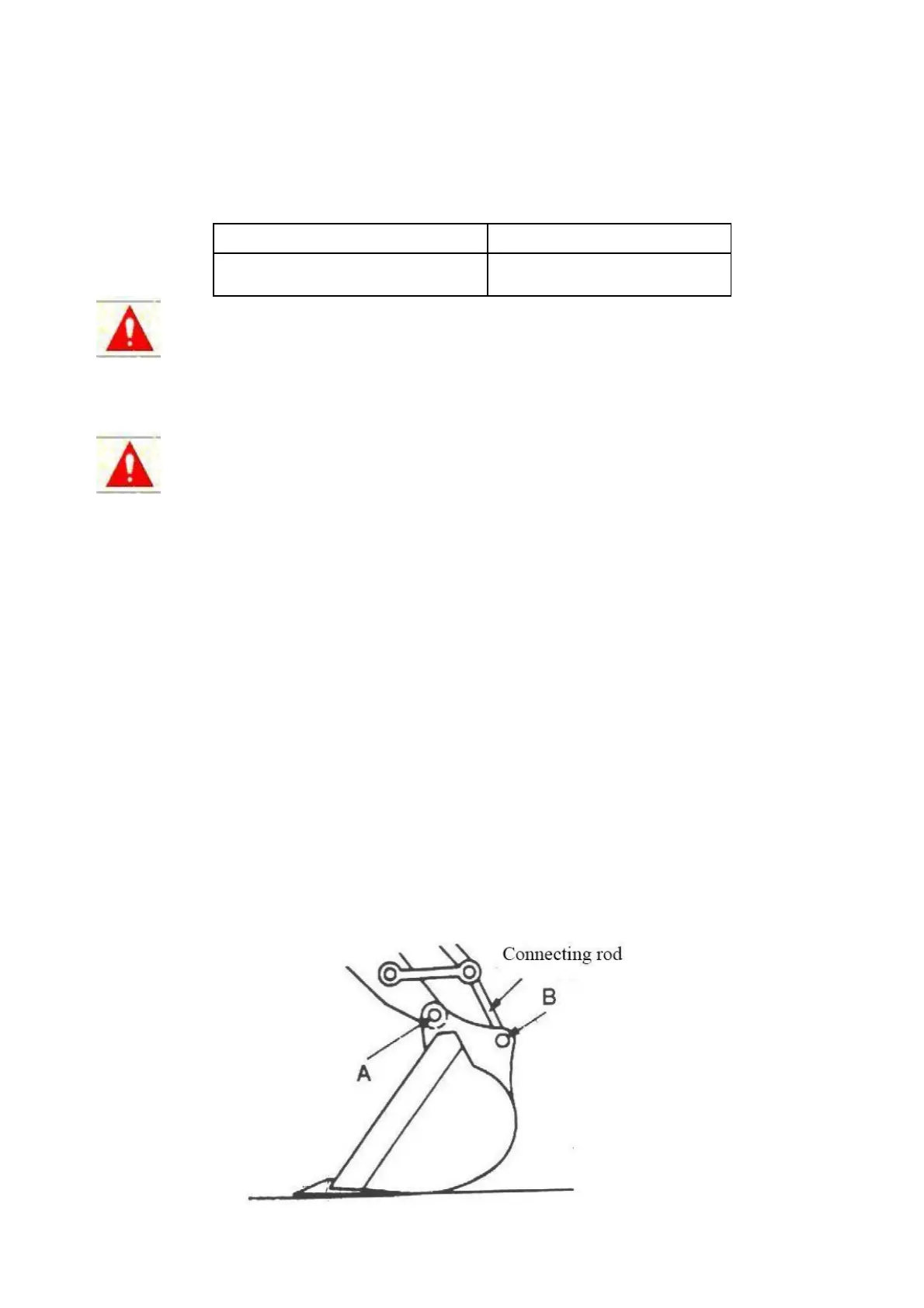 Connecting rod

B

A